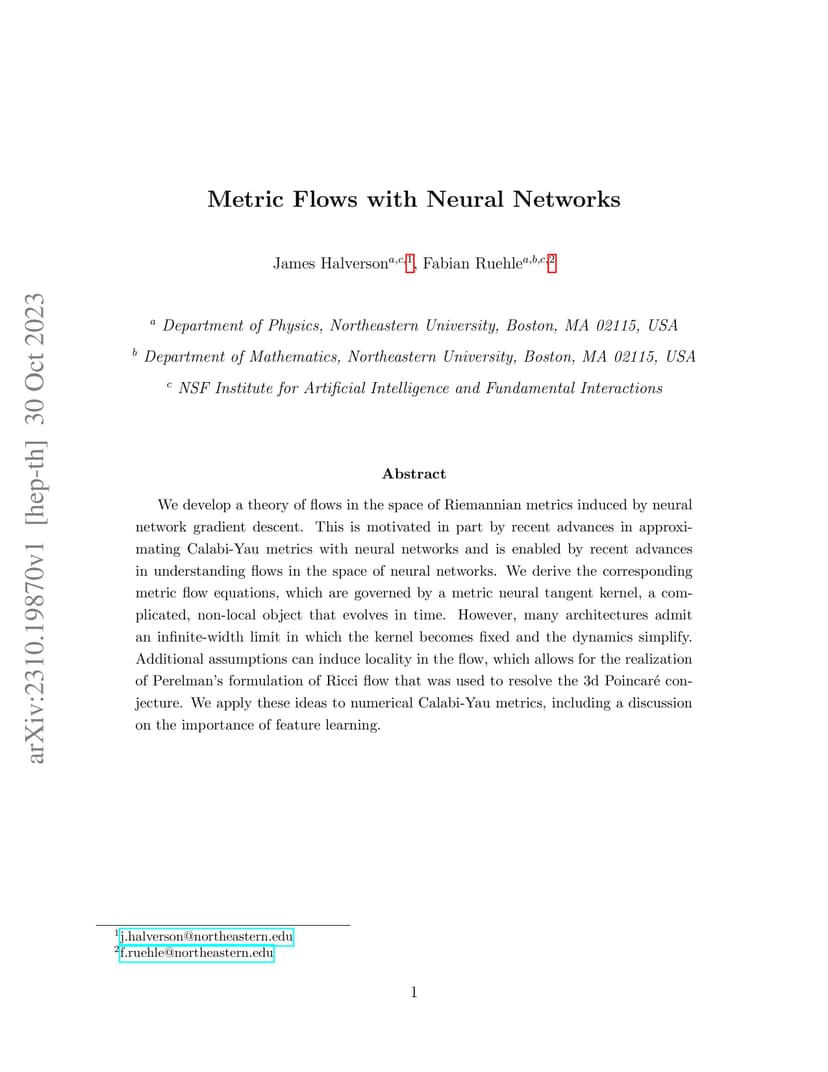 arXiv:2310.19870v1 [hep-th] 30 Oct 2023

Metric Flows with Neural Networks

James Halverson$^{a,c,1}$, Fabian Ruehle$^{a,b,c,2}$

$^a$ Department of Physics, Northeastern University, Boston, MA 02115, USA

$^b$ Department of Mathematics, Northeastern University, Boston, MA 02115, USA

$^c$ NSF Institute for Artificial Intelligence and Fundamental Interactions

Abstract

We develop a theory of flows in the space of Riemannian metrics induced by neural network gradient descent. This is motivated in part by recent advances in approximating Calabi-Yau metrics with neural networks and is enabled by recent advances in understanding flows in the space of neural networks. We derive the corresponding metric flow equations, which are governed by a metric neural tangent kernel, a complicated, non-local object that evolves in time. However, many architectures admit an infinite-width limit in which the kernel becomes fixed and the dynamics simplify. Additional assumptions can induce locality in the flow, which allows for the realization of Perelman's formulation of Ricci flow that was used to resolve the 3d Poincaré conjecture. We apply these ideas to numerical Calabi-Yau metrics, including a discussion on the importance of feature learning.

$^1$j.halverson@northeastern.edu
$^2$f.ruehle@northeastern.edu

1